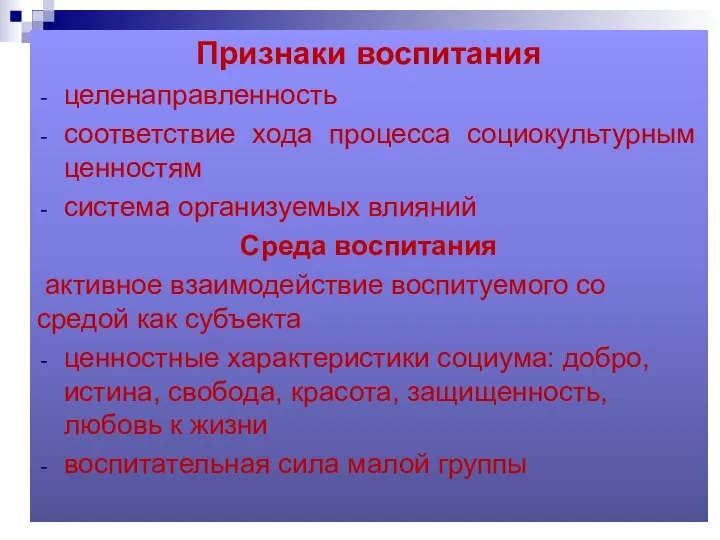 Признаки воспитания

- целенаправленность
- соответствие хода процесса социокультурным ценностям
- система организуемых влияний

Среда воспитания

активное взаимодействие воспитуемого со средой как субъекта

- ценностные характеристики социума: добро, истина, свобода, красота, защищенность, любовь к жизни
- воспитательная сила малой группы